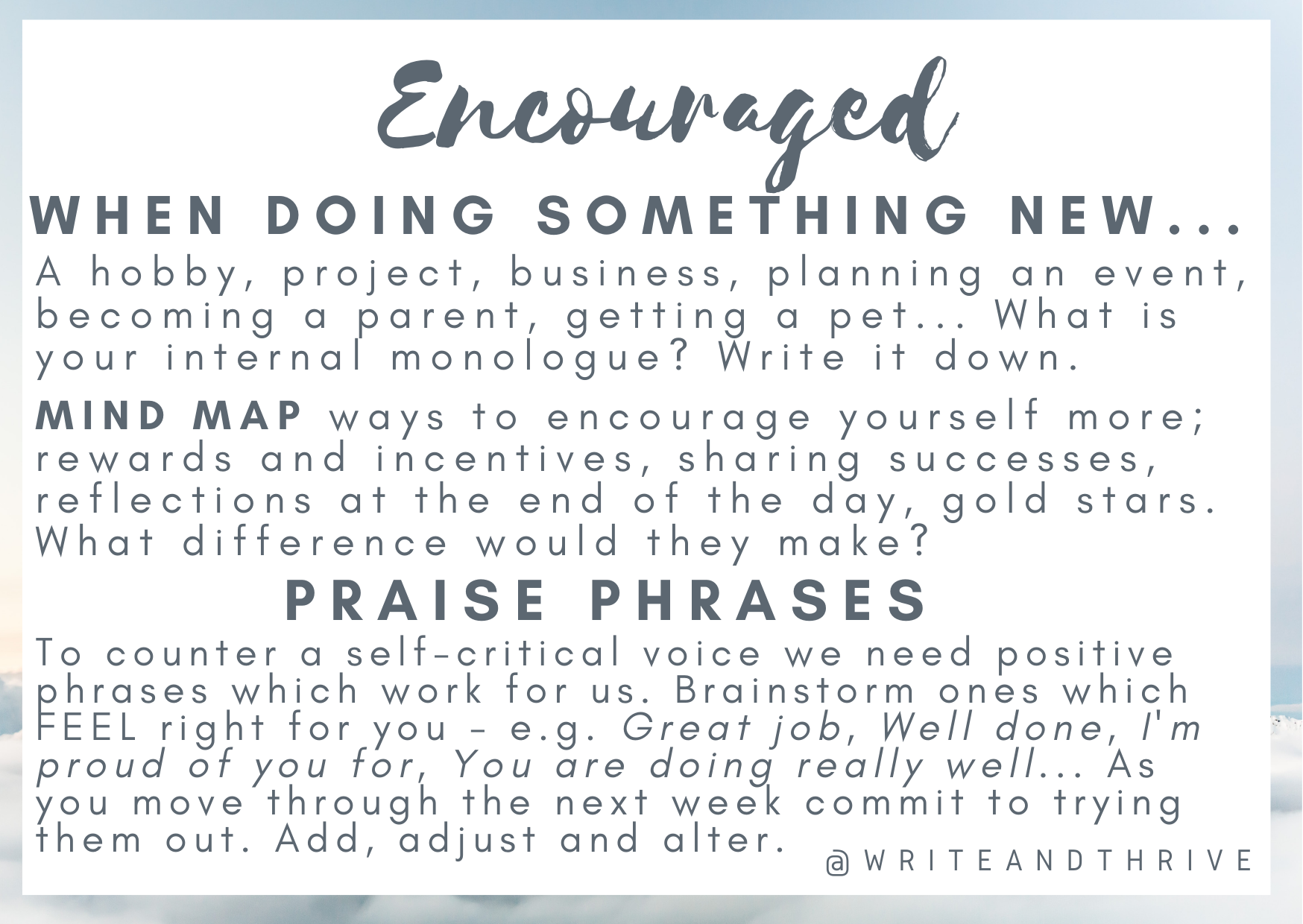 Encouraged

WHEN DOING SOMETHING NEW...

A hobby, project, business, planning an event, becoming a parent, getting a pet... What is your internal monologue? Write it down.

MIND MAP ways to encourage yourself more; rewards and incentives, sharing successes, reflections at the end of the day, gold stars. What difference would they make?

PRAISE PHRASES

To counter a self-critical voice we need positive phrases which work for us. Brainstorm ones which FEEL right for you - e.g. Great job, Well done, I'm proud of you for, You are doing really well... As you move through the next week commit to trying them out. Add, adjust and alter.

@WRITEANDTHRIVE